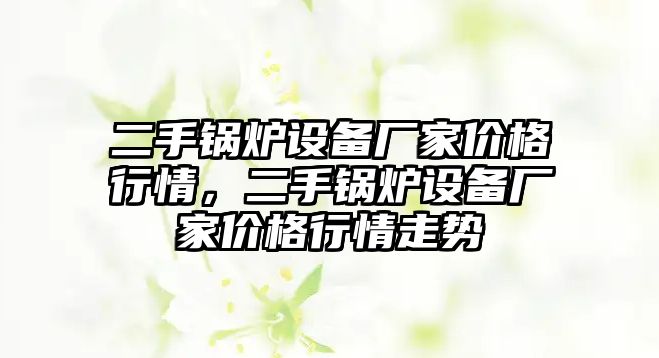 二手锅炉设备厂家价格行情，二手锅炉设备厂家价格行情走势